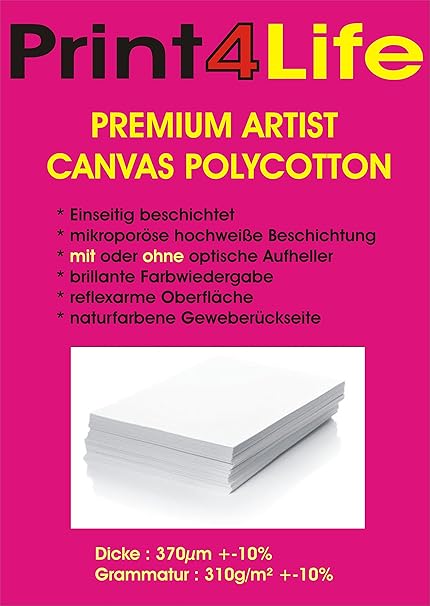 Print4Life

PREMIUM ARTIST
CANVAS POLYCOTTON

* Einseitig beschichtet
* mikroporöse hochweiße Beschichtung
* mit oder ohne optische Aufheller
* brillante Farbwiedergabe
* reflexarme Oberfläche
* naturfarbene Geweberückseite

Dicke : 370µm +-10%
Grammatur : 310g/m² +-10%